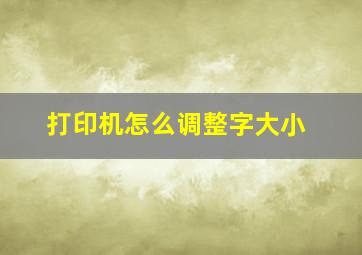 打印机怎么调整字大小